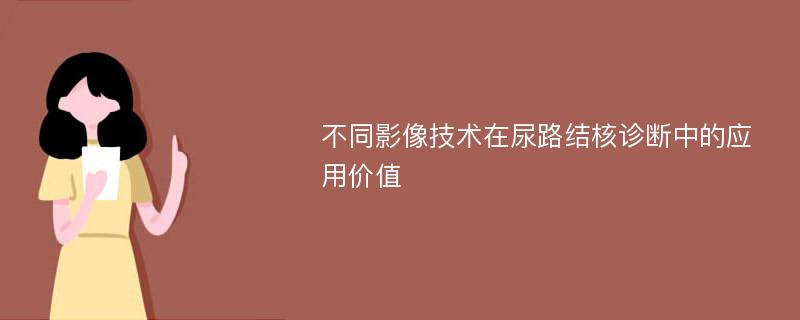 不同影像技术在尿路结核诊断中的应用价值